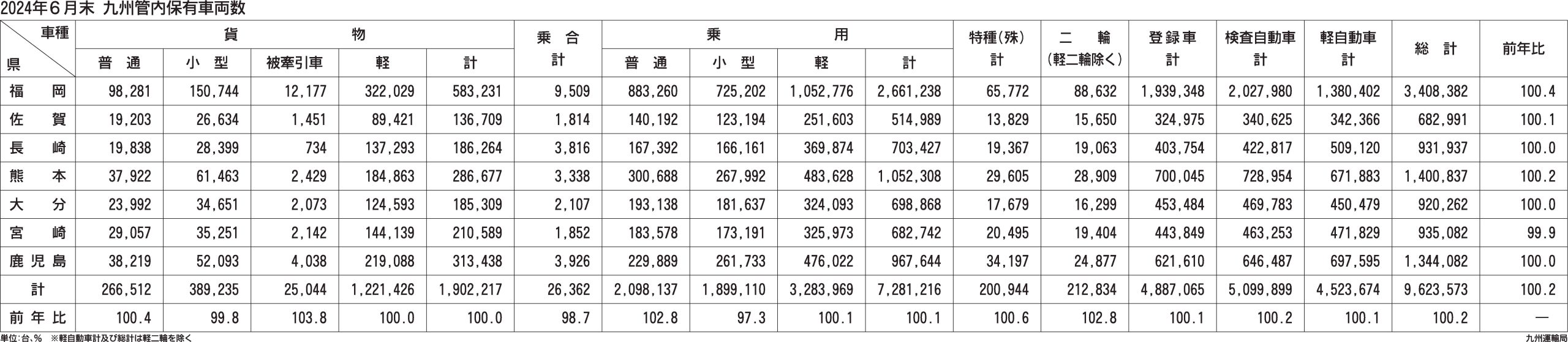 2024年６月末 九州管内保有車両数

| 車種 / 県 | 貨物 普通 | 貨物 小型 | 貨物 被牽引車 | 貨物 軽 | 貨物 計 | 乗合 計 | 乗用 普通 | 乗用 小型 | 乗用 軽 | 乗用 計 | 特種(殊) 計 | 二輪 (軽二輪除く) | 登録車 計 | 検査自動車 計 | 軽自動車 計 | 総計 | 前年比 |
|---|---|---|---|---|---|---|---|---|---|---|---|---|---|---|---|---|---|
| 福岡 | 98,281 | 150,744 | 12,177 | 322,029 | 583,231 | 9,509 | 883,260 | 725,202 | 1,052,776 | 2,661,238 | 65,772 | 88,632 | 1,939,348 | 2,027,980 | 1,380,402 | 3,408,382 | 100.4 |
| 佐賀 | 19,203 | 26,634 | 1,451 | 89,421 | 136,709 | 1,814 | 140,192 | 123,194 | 251,603 | 514,989 | 13,829 | 15,650 | 324,975 | 340,625 | 342,366 | 682,991 | 100.1 |
| 長崎 | 19,838 | 28,399 | 734 | 137,293 | 186,264 | 3,816 | 167,392 | 166,161 | 369,874 | 703,427 | 19,367 | 19,063 | 403,754 | 422,817 | 509,120 | 931,937 | 100.0 |
| 熊本 | 37,922 | 61,463 | 2,429 | 184,863 | 286,677 | 3,338 | 300,688 | 267,992 | 483,628 | 1,052,308 | 29,605 | 28,909 | 700,045 | 728,954 | 671,883 | 1,400,837 | 100.2 |
| 大分 | 23,992 | 34,651 | 2,073 | 124,593 | 185,309 | 2,107 | 193,138 | 181,637 | 324,093 | 698,868 | 17,679 | 16,299 | 453,484 | 469,783 | 450,479 | 920,262 | 100.0 |
| 宮崎 | 29,057 | 35,251 | 2,142 | 144,139 | 210,589 | 1,852 | 183,578 | 173,191 | 325,973 | 682,742 | 20,495 | 19,404 | 443,849 | 463,253 | 471,829 | 935,082 | 99.9 |
| 鹿児島 | 38,219 | 52,093 | 4,038 | 219,088 | 313,438 | 3,926 | 229,889 | 261,733 | 476,022 | 967,644 | 34,197 | 24,877 | 621,610 | 646,487 | 697,595 | 1,344,082 | 100.0 |
| 計 | 266,512 | 389,235 | 25,044 | 1,221,426 | 1,902,217 | 26,362 | 2,098,137 | 1,899,110 | 3,283,969 | 7,281,216 | 200,944 | 212,834 | 4,887,065 | 5,099,899 | 4,523,674 | 9,623,573 | 100.2 |
| 前年比 | 100.4 | 99.8 | 103.8 | 100.0 | 100.0 | 98.7 | 102.8 | 97.3 | 100.1 | 100.1 | 100.6 | 102.8 | 100.1 | 100.2 | 100.1 | 100.2 | — |

単位:台、% ※軽自動車計及び総計は軽二輪を除く

九州運輸局